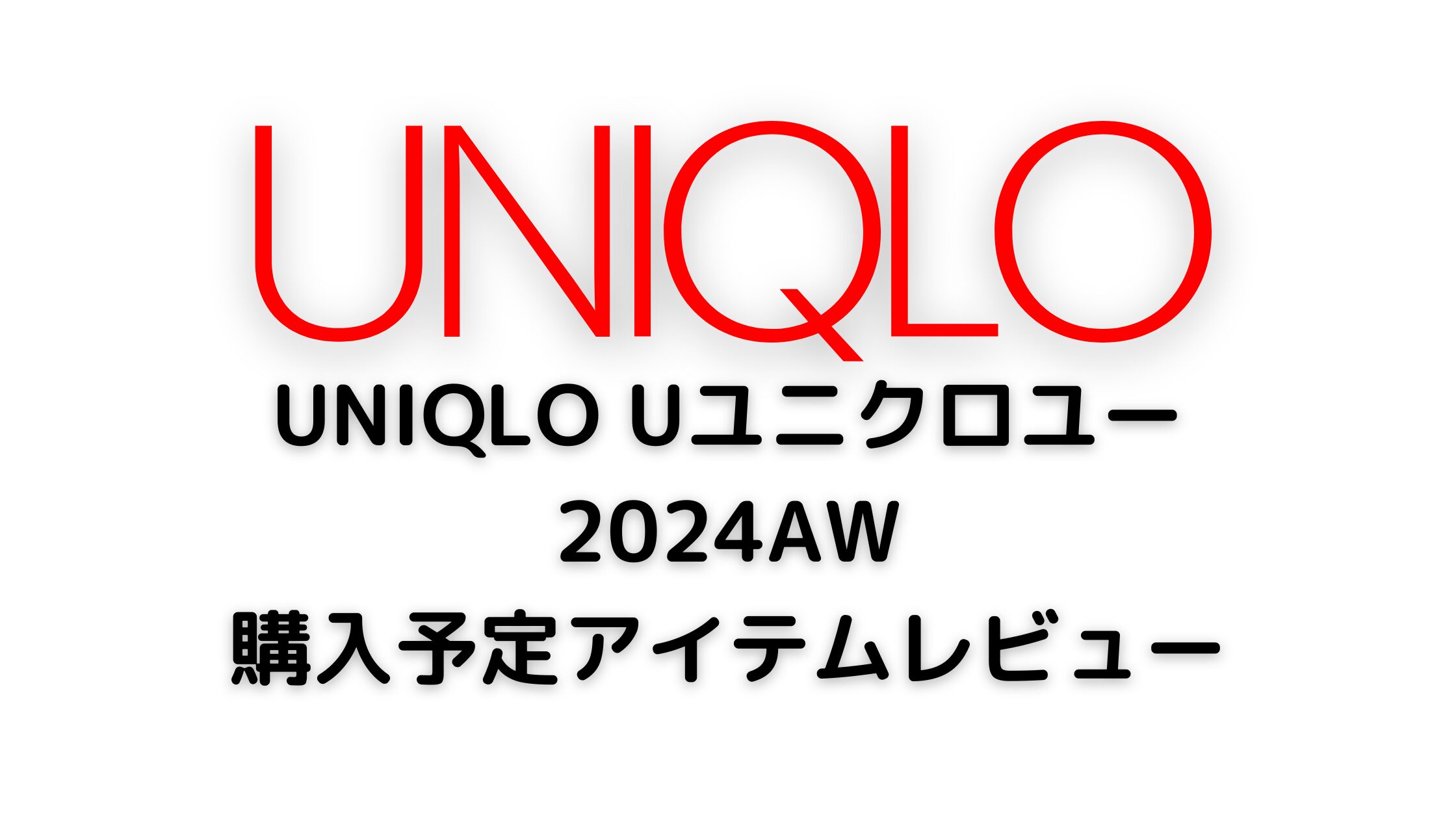 UNIQLO

UNIQLO Uユニクロユー
2024AW
購入予定アイテムレビュー